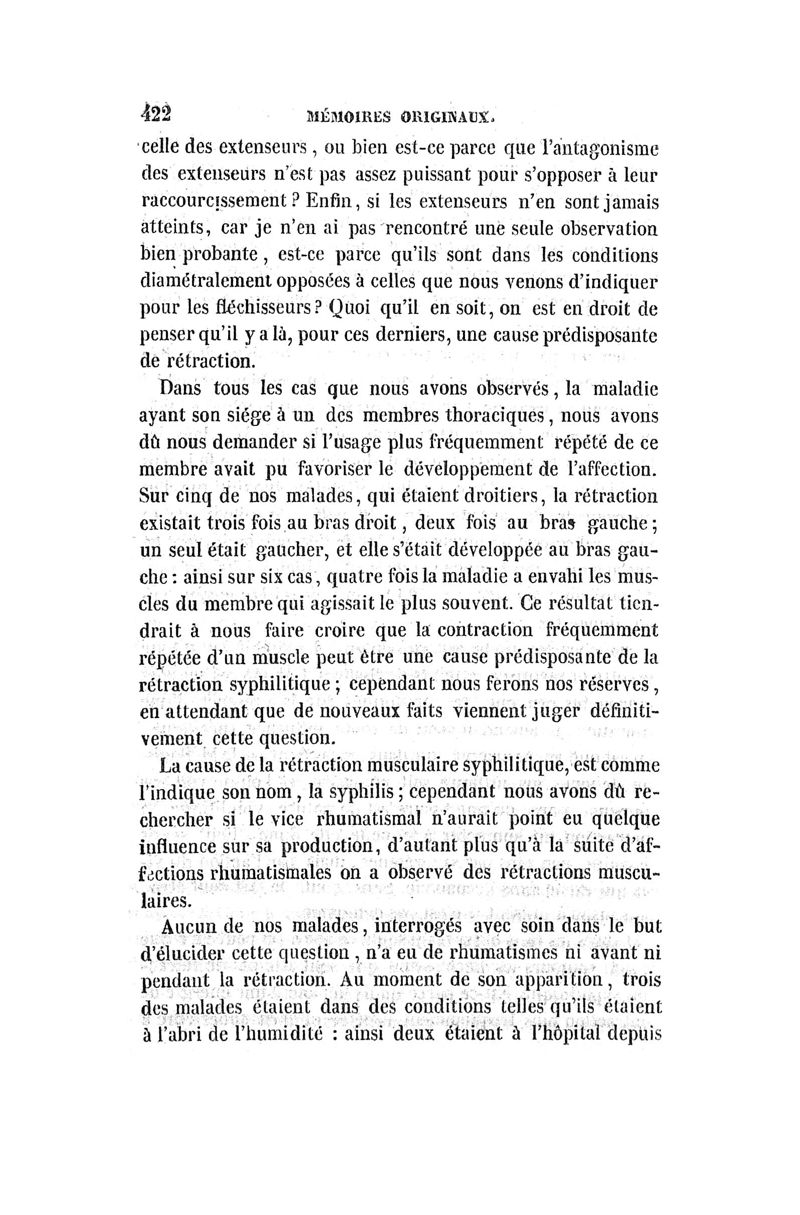 422 MÉMOIRES ORIGINAUX.

celle des extenseurs, ou bien est-ce parce que l'antagonisme des extenseurs n'est pas assez puissant pour s'opposer à leur raccourcissement? Enfin, si les extenseurs n'en sont jamais atteints, car je n'en ai pas rencontré une seule observation bien probante, est-ce parce qu'ils sont dans les conditions diamétralement opposées à celles que nous venons d'indiquer pour les fléchisseurs? Quoi qu'il en soit, on est en droit de penser qu'il y a là, pour ces derniers, une cause prédisposante de rétraction.

Dans tous les cas que nous avons observés, la maladie ayant son siége à un des membres thoraciques, nous avons dû nous demander si l'usage plus fréquemment répété de ce membre avait pu favoriser le développement de l'affection. Sur cinq de nos malades, qui étaient droitiers, la rétraction existait trois fois au bras droit, deux fois au bras gauche; un seul était gaucher, et elle s'était développée au bras gauche: ainsi sur six cas, quatre fois la maladie a envahi les muscles du membre qui agissait le plus souvent. Ce résultat tiendrait à nous faire croire que la contraction fréquemment répétée d'un muscle peut être une cause prédisposante de la rétraction syphilitique; cependant nous ferons nos réserves, en attendant que de nouveaux faits viennent juger définitivement cette question.

La cause de la rétraction musculaire syphilitique, est comme l'indique son nom, la syphilis; cependant nous avons dû rechercher si le vice rhumatismal n'aurait point eu quelque influence sur sa production, d'autant plus qu'à la suite d'affections rhumatismales on a observé des rétractions musculaires.

Aucun de nos malades, interrogés avec soin dans le but d'élucider cette question, n'a eu de rhumatismes ni avant ni pendant la rétraction. Au moment de son apparition, trois des malades étaient dans des conditions telles qu'ils étaient à l'abri de l'humidité : ainsi deux étaient à l'hôpital depuis